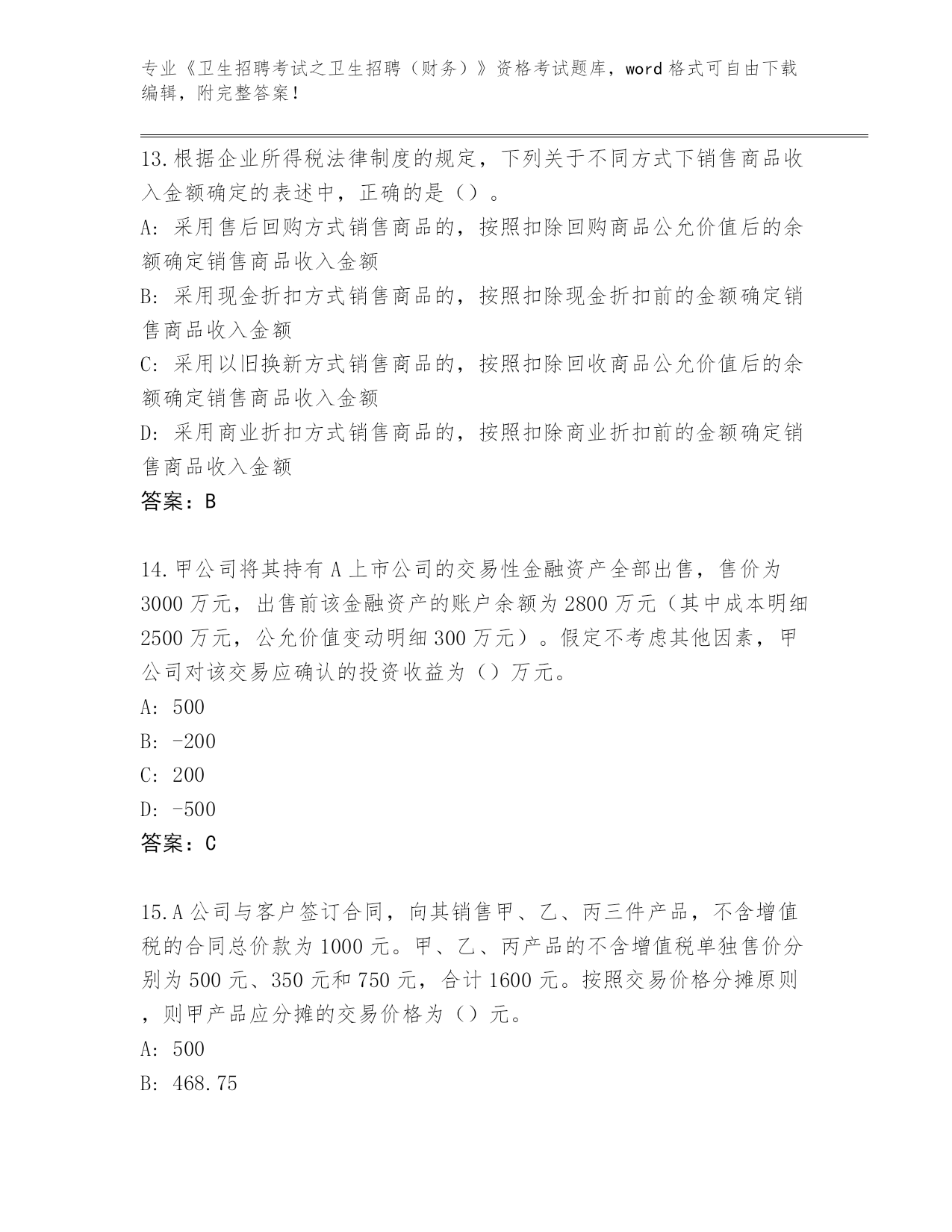 专业《卫生招聘考试之卫生招聘（财务）》资格考试题库，word 格式可自由下载编辑，附完整答案！

13.根据企业所得税法律制度的规定，下列关于不同方式下销售商品收入金额确定的表述中，正确的是（）。
A：采用售后回购方式销售商品的，按照扣除回购商品公允价值后的余额确定销售商品收入金额
B：采用现金折扣方式销售商品的，按照扣除现金折扣前的金额确定销售商品收入金额
C：采用以旧换新方式销售商品的，按照扣除回收商品公允价值后的余额确定销售商品收入金额
D：采用商业折扣方式销售商品的，按照扣除商业折扣前的金额确定销售商品收入金额
答案：B

14.甲公司将其持有 A 上市公司的交易性金融资产全部出售，售价为 3000 万元，出售前该金融资产的账户余额为 2800 万元（其中成本明细 2500 万元，公允价值变动明细 300 万元）。假定不考虑其他因素，甲公司对该交易应确认的投资收益为（）万元。
A：500
B：-200
C：200
D：-500
答案：C

15.A 公司与客户签订合同，向其销售甲、乙、丙三件产品，不含增值税的合同总价款为 1000 元。甲、乙、丙产品的不含增值税单独售价分别为 500 元、350 元和 750 元，合计 1600 元。按照交易价格分摊原则，则甲产品应分摊的交易价格为（）元。
A：500
B：468.75